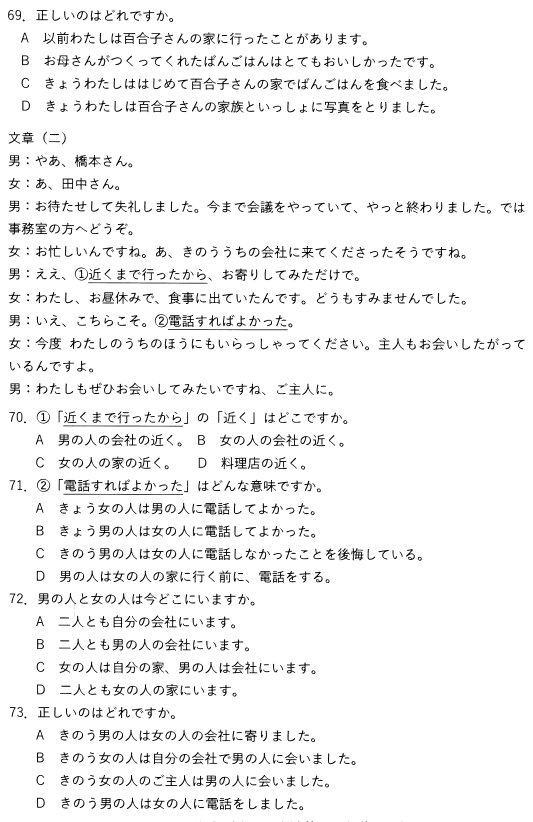 69. 正しいのはどれですか。
A 以前わたしは百合子さんの家に行ったことがあります。
B お母さんがつくってくれたばんごはんはとてもおいしかったです。
C きょうわたしははじめて百合子さんの家でばんごはんを食べました。
D きょうわたしは百合子さんの家族といっしょに写真をとりました。

文章（二）
男：やあ、橋本さん。
女：あ、田中さん。
男：お待たせして失礼しました。今まで会議をやっていて、やっと終わりました。では事務室の方へどうぞ。
女：お忙しいんですね。あ、きのううちの会社に来てくださったそうですね。
男：ええ、①近くまで行ったから、お寄りしてみただけで。
女：わたし、お昼休みで、食事に出ていたんです。どうもすみませんでした。
男：いえ、こちらこそ。②電話すればよかった。
女：今度 わたしのうちのほうにもいらっしゃってください。主人もお会いしたがっているんですよ。
男：わたしもぜひお会いしてみたいですね、ご主人に。

70. ①「近くまで行ったから」の「近く」はどこですか。
A 男の人の会社の近く。 B 女の人の会社の近く。
C 女の人の家の近く。 D 料理店の近く。
71. ②「電話すればよかった」はどんな意味ですか。
A きょう女の人は男の人に電話してよかった。
B きょう男の人は女の人に電話してよかった。
C きのう男の人は女の人に電話しなかったことを後悔している。
D 男の人は女の人の家に行く前に、電話をする。
72. 男の人と女の人は今どこにいますか。
A 二人とも自分の会社にいます。
B 二人とも男の人の会社にいます。
C 女の人は自分の家、男の人は会社にいます。
D 二人とも女の人の家にいます。
73. 正しいのはどれですか。
A きのう男の人は女の人の会社に寄りました。
B きのう女の人は自分の会社で男の人に会いました。
C きのう女の人のご主人は男の人に会いました。
D きのう男の人は女の人に電話をしました。